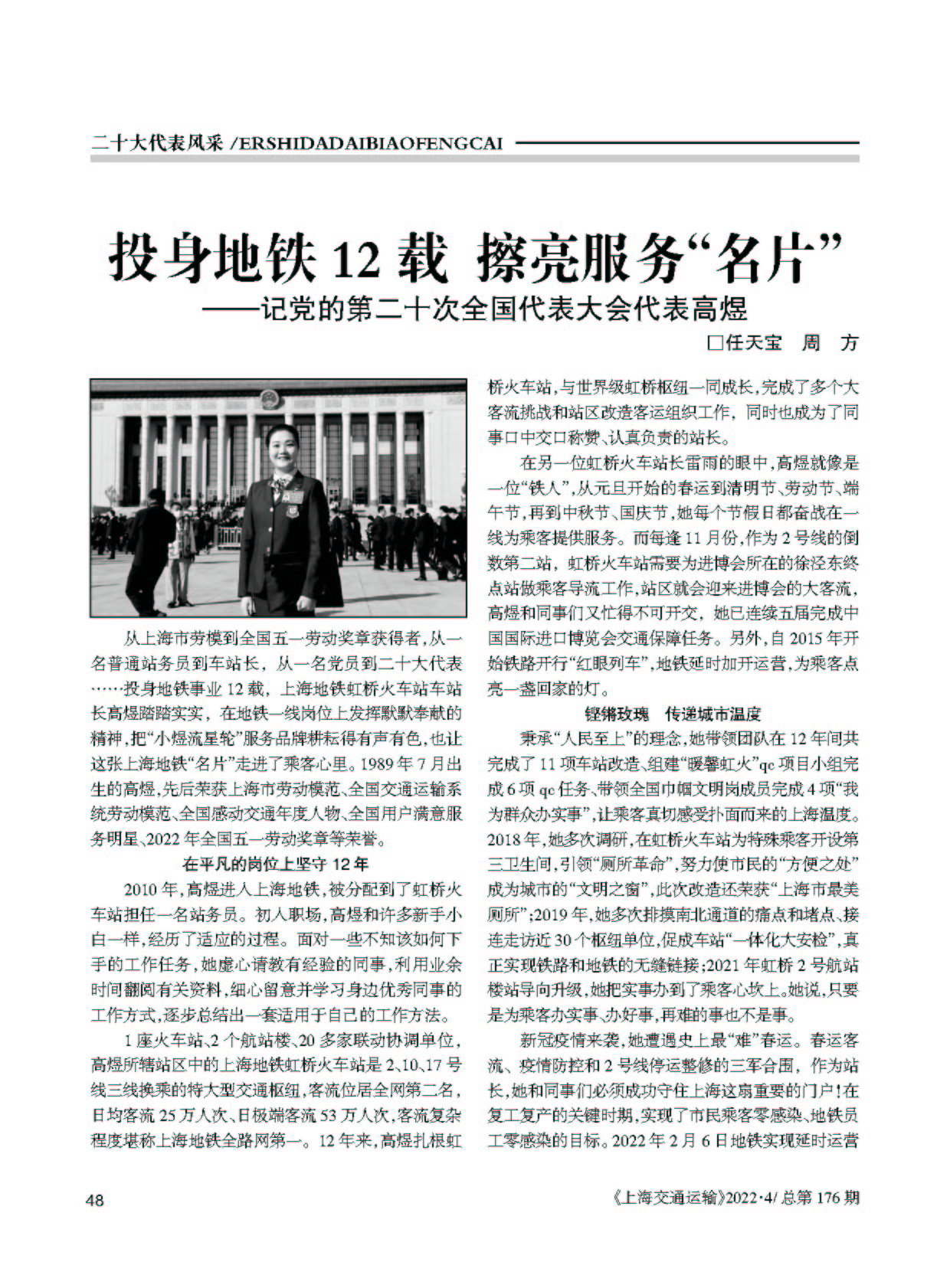 二十大代表风采 /ERSHIDADAIBIAOFENGCAI

投身地铁 12 载 擦亮服务“名片”
——记党的第二十次全国代表大会代表高煜

□任天宝 周 方

从上海市劳模到全国五一劳动奖章获得者，从一名普通站务员到车站长，从一名党员到二十大代表……投身地铁事业 12 载，上海地铁虹桥火车站车站长高煜踏踏实实，在地铁一线岗位上发挥默默奉献的精神，把“小煜流星轮”服务品牌耕耘得有声有色，也让这张上海地铁“名片”走进了乘客心里。1989 年 7 月出生的高煜，先后荣获上海市劳动模范、全国交通运输系统劳动模范、全国感动交通年度人物、全国用户满意服务明星、2022 年全国五一劳动奖章等荣誉。

在平凡的岗位上坚守 12 年

2010 年，高煜进入上海地铁，被分配到了虹桥火车站担任一名站务员。初入职场，高煜和许多新手小白一样，经历了适应的过程。面对一些不知该如何下手的工作任务，她虚心请教有经验的同事，利用业余时间翻阅有关资料，细心留意并学习身边优秀同事的工作方式，逐步总结出一套适用于自己的工作方法。

1 座火车站、2 个航站楼、20 多家联动协调单位，高煜所辖站区中的上海地铁虹桥火车站是 2、10、17 号线三线换乘的特大型交通枢纽，客流位居全网第二名，日均客流 25 万人次、日极端客流 53 万人次，客流复杂程度堪称上海地铁全路网第一。12 年来，高煜扎根虹桥火车站，与世界级虹桥枢纽一同成长，完成了多个大客流挑战和站区改造客运组织工作，同时也成为了同事口中交口称赞、认真负责的站长。

在另一位虹桥火车站长雷雨的眼中，高煜就像是一位“铁人”，从元旦开始的春运到清明节、劳动节、端午节，再到中秋节、国庆节，她每个节假日都奋战在一线为乘客提供服务。而每逢 11 月份，作为 2 号线的倒数第二站，虹桥火车站需要为进博会所在的徐泾东终点站做乘客导流工作，站区就会迎来进博会的大客流，高煜和同事们又忙得不可开交，她已连续五届完成中国国际进口博览会交通保障任务。另外，自 2015 年开始铁路开行“红眼列车”，地铁延时加开运营，为乘客点亮一盏回家的灯。

铿锵玫瑰 传递城市温度

秉承“人民至上”的理念，她带领团队在 12 年间共完成了 11 项车站改造、组建“暖馨虹火”qc 项目小组完成 6 项 qc 任务、带领全国巾帼文明岗成员完成 4 项“我为群众办实事”，让乘客真切感受扑面而来的上海温度。2018 年，她多次调研，在虹桥火车站为特殊乘客开设第三卫生间，引领“厕所革命”，努力使市民的“方便之处”成为城市的“文明之窗”，此次改造还荣获“上海市最美厕所”；2019 年，她多次排摸南北通道的痛点和堵点、接连走访近 30 个枢纽单位，促成车站“一体化大安检”，真正实现铁路和地铁的无缝链接；2021 年虹桥 2 号航站楼站导向升级，她把实事办到了乘客心坎上。她说，只要是为乘客办实事、办好事，再难的事也不是事。

新冠疫情来袭，她遭遇史上最“难”春运。春运客流、疫情防控和 2 号线停运整修的三军合围，作为站长，她和同事们必须成功守住上海这扇重要的门户！在复工复产的关键时期，实现了市民乘客零感染、地铁员工零感染的目标。2022 年 2 月 6 日地铁实现延时运营

48

《上海交通运输》2022·4/ 总第 176 期